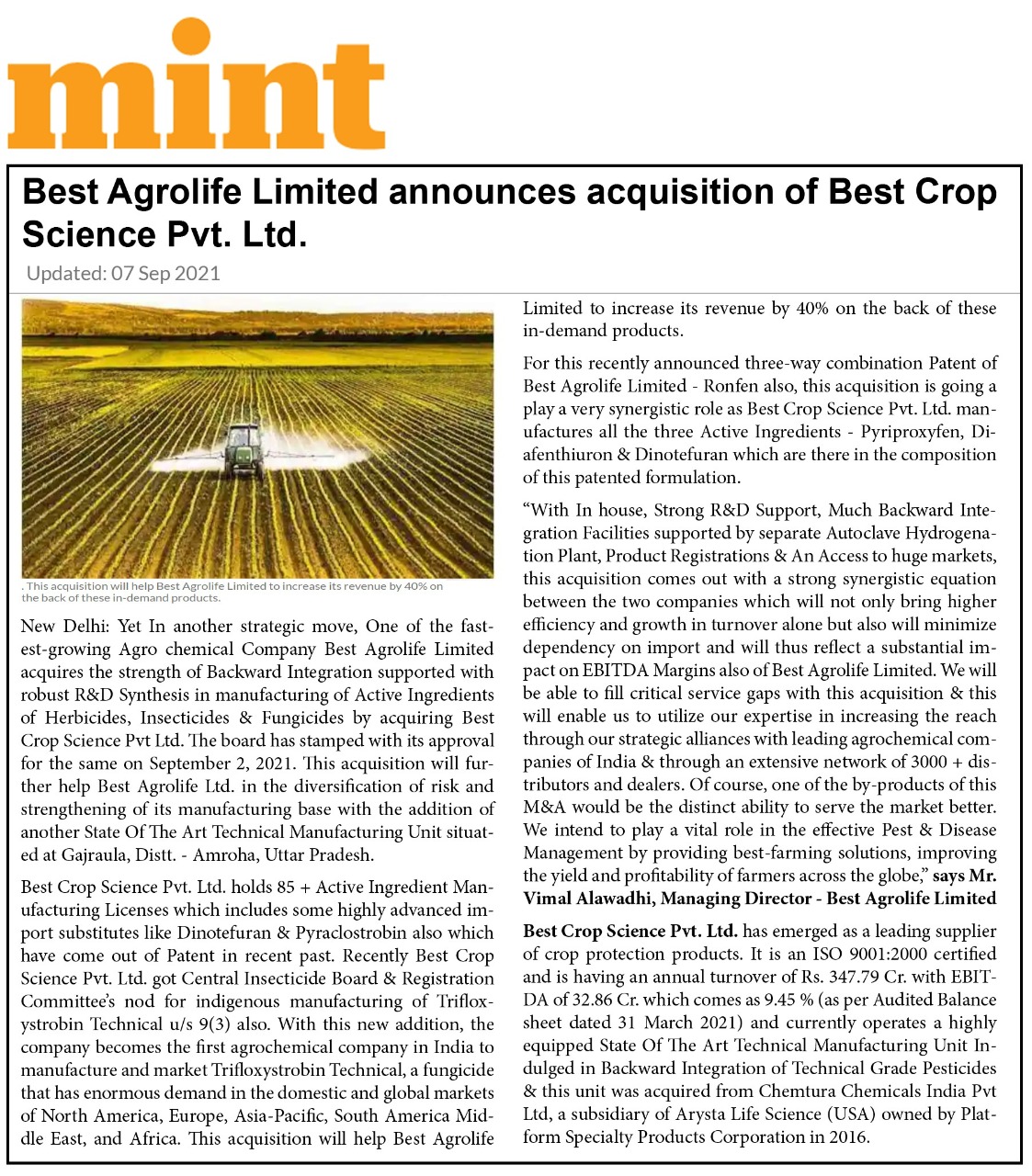 mint

Best Agrolife Limited announces acquisition of Best Crop Science Pvt. Ltd.

Updated: 07 Sep 2021

. This acquisition will help Best Agrolife Limited to increase its revenue by 40% on the back of these in-demand products.

New Delhi: Yet In another strategic move, One of the fastest-growing Agro chemical Company Best Agrolife Limited acquires the strength of Backward Integration supported with robust R&D Synthesis in manufacturing of Active Ingredients of Herbicides, Insecticides & Fungicides by acquiring Best Crop Science Pvt Ltd. The board has stamped with its approval for the same on September 2, 2021. This acquisition will further help Best Agrolife Ltd. in the diversification of risk and strengthening of its manufacturing base with the addition of another State Of The Art Technical Manufacturing Unit situated at Gajraula, Distt. - Amroha, Uttar Pradesh.

Best Crop Science Pvt. Ltd. holds 85 + Active Ingredient Manufacturing Licenses which includes some highly advanced import substitutes like Dinotefuran & Pyraclostrobin also which have come out of Patent in recent past. Recently Best Crop Science Pvt. Ltd. got Central Insecticide Board & Registration Committee's nod for indigenous manufacturing of Trifloxystrobin Technical u/s 9(3) also. With this new addition, the company becomes the first agrochemical company in India to manufacture and market Trifloxystrobin Technical, a fungicide that has enormous demand in the domestic and global markets of North America, Europe, Asia-Pacific, South America Middle East, and Africa. This acquisition will help Best Agrolife Limited to increase its revenue by 40% on the back of these in-demand products.

For this recently announced three-way combination Patent of Best Agrolife Limited - Ronfen also, this acquisition is going a play a very synergistic role as Best Crop Science Pvt. Ltd. manufactures all the three Active Ingredients - Pyriproxyfen, Diafenthiuron & Dinotefuran which are there in the composition of this patented formulation.

"With In house, Strong R&D Support, Much Backward Integration Facilities supported by separate Autoclave Hydrogenation Plant, Product Registrations & An Access to huge markets, this acquisition comes out with a strong synergistic equation between the two companies which will not only bring higher efficiency and growth in turnover alone but also will minimize dependency on import and will thus reflect a substantial impact on EBITDA Margins also of Best Agrolife Limited. We will be able to fill critical service gaps with this acquisition & this will enable us to utilize our expertise in increasing the reach through our strategic alliances with leading agrochemical companies of India & through an extensive network of 3000 + distributors and dealers. Of course, one of the by-products of this M&A would be the distinct ability to serve the market better. We intend to play a vital role in the effective Pest & Disease Management by providing best-farming solutions, improving the yield and profitability of farmers across the globe," says Mr. Vimal Alawadhi, Managing Director - Best Agrolife Limited

Best Crop Science Pvt. Ltd. has emerged as a leading supplier of crop protection products. It is an ISO 9001:2000 certified and is having an annual turnover of Rs. 347.79 Cr. with EBITDA of 32.86 Cr. which comes as 9.45 % (as per Audited Balance sheet dated 31 March 2021) and currently operates a highly equipped State Of The Art Technical Manufacturing Unit Indulged in Backward Integration of Technical Grade Pesticides & this unit was acquired from Chemtura Chemicals India Pvt Ltd, a subsidiary of Arysta Life Science (USA) owned by Platform Specialty Products Corporation in 2016.